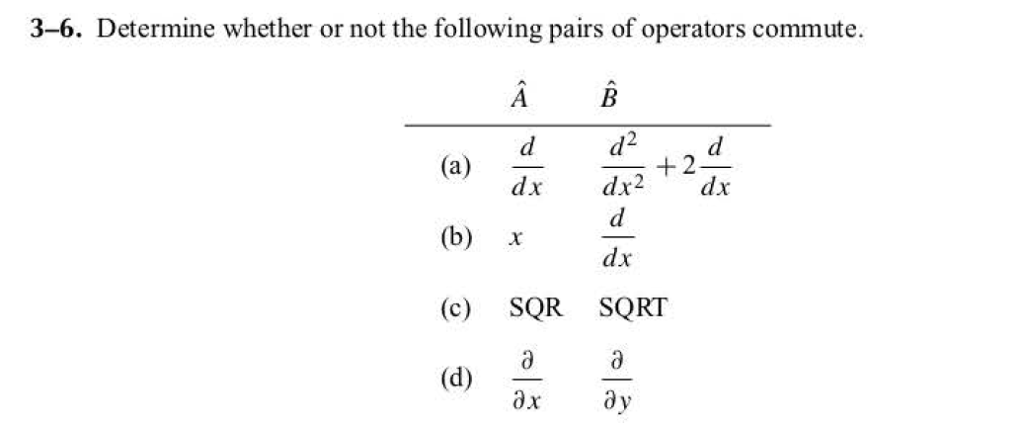 **3–6.** Determine whether or not the following pairs of operators commute.

| | $\hat{A}$ | $\hat{B}$ |
|---|---|---|
| (a) | $\frac{d}{dx}$ | $\frac{d^2}{dx^2} + 2\frac{d}{dx}$ |
| (b) | $x$ | $\frac{d}{dx}$ |
| (c) | SQR | SQRT |
| (d) | $\frac{\partial}{\partial x}$ | $\frac{\partial}{\partial y}$ |